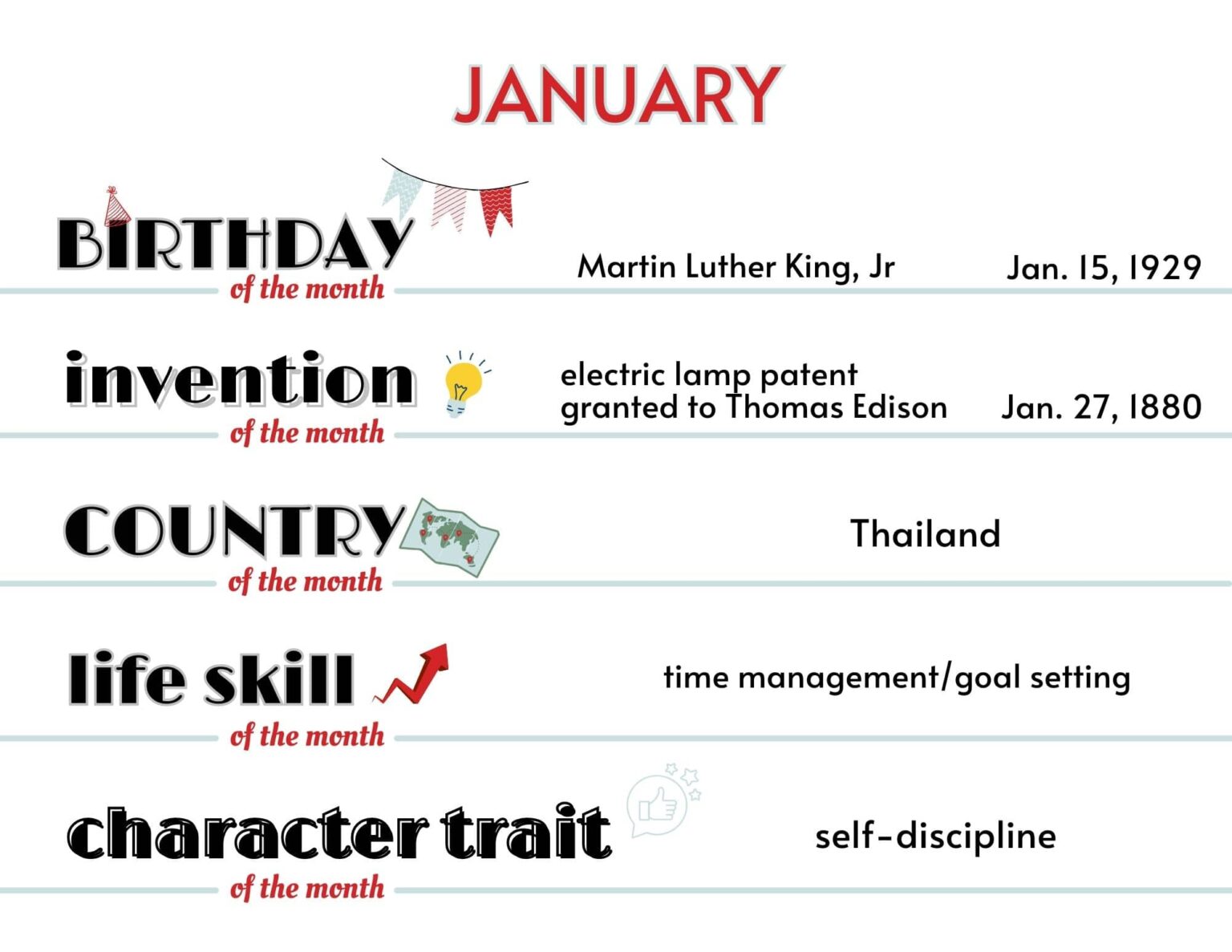 JANUARY

BIRTHDAY
of the month

Martin Luther King, Jr
Jan. 15, 1929

invention
of the month

electric lamp patent granted to Thomas Edison
Jan. 27, 1880

COUNTRY
of the month

Thailand

life skill
of the month

time management/goal setting

character trait
of the month

self-discipline